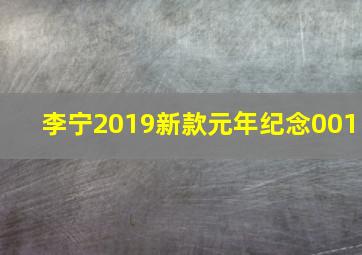 李宁2019新款元年纪念001